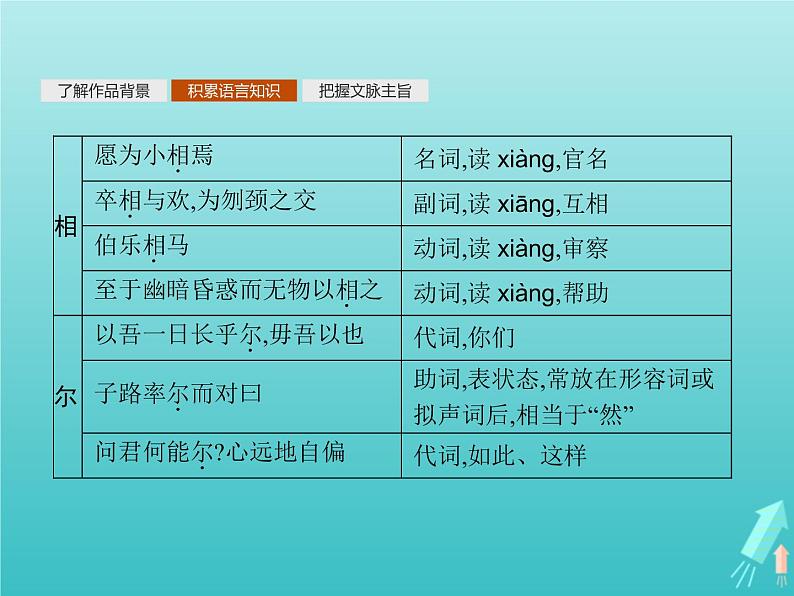 了解作品背景　积累语言知识　把握文脉主旨

| 相 | 愿为小相焉 | 名词,读 xiàng,官名 |
|---|---|---|
| 相 | 卒相与欢,为刎颈之交 | 副词,读 xiāng,互相 |
| 相 | 伯乐相马 | 动词,读 xiàng,审察 |
| 相 | 至于幽暗昏惑而无物以相之 | 动词,读 xiàng,帮助 |
| 尔 | 以吾一日长乎尔,毋吾以也 | 代词,你们 |
| 尔 | 子路率尔而对曰 | 助词,表状态,常放在形容词或拟声词后,相当于“然” |
| 尔 | 问君何能尔?心远地自偏 | 代词,如此、这样 |